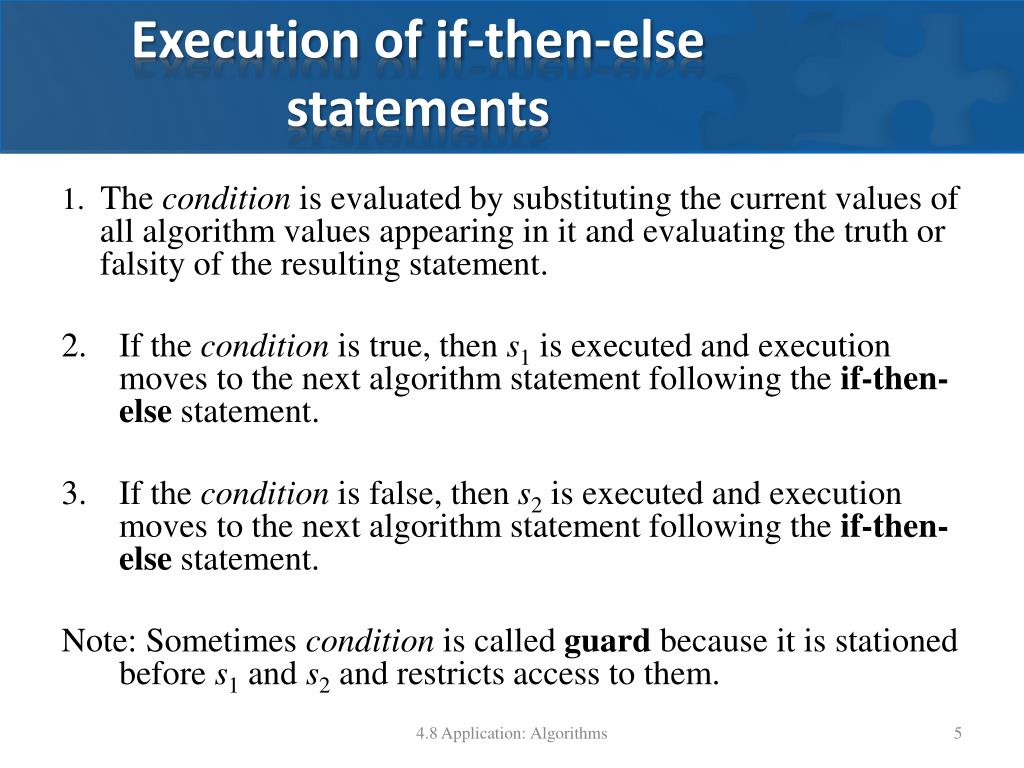 Execution of if-then-else statements

1. The condition is evaluated by substituting the current values of all algorithm values appearing in it and evaluating the truth or falsity of the resulting statement.

2. If the condition is true, then $s_1$ is executed and execution moves to the next algorithm statement following the if-then-else statement.

3. If the condition is false, then $s_2$ is executed and execution moves to the next algorithm statement following the if-then-else statement.

Note: Sometimes condition is called guard because it is stationed before $s_1$ and $s_2$ and restricts access to them.

4.8 Application: Algorithms

5